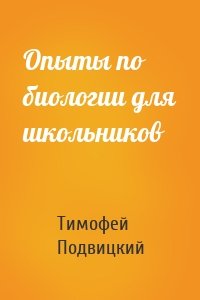 Опыты по биологии для школьников

Тимофей Подвицкий